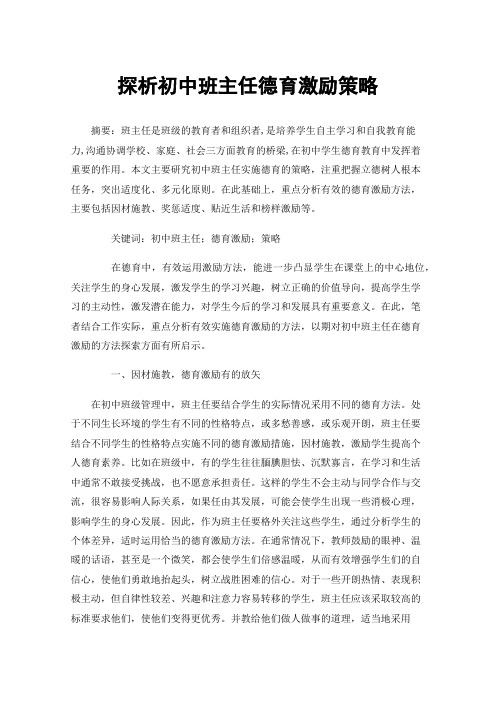 探析初中班主任德育激励策略

摘要：班主任是班级的教育者和组织者，是培养学生自主学习和自我教育能力，沟通协调学校、家庭、社会三方面教育的桥梁，在初中学生德育教育中发挥着重要的作用。本文主要研究初中班主任实施德育的策略，注重把握立德树人根本任务，突出适度化、多元化原则。在此基础上，重点分析有效的德育激励方法，主要包括因材施教、奖惩适度、贴近生活和榜样激励等。

关键词：初中班主任；德育激励；策略

在德育中，有效运用激励方法，能进一步凸显学生在课堂上的中心地位，关注学生的身心发展，激发学生的学习兴趣，树立正确的价值导向，提高学生学习的主动性，激发潜在能力，对学生今后的学习和发展具有重要意义。在此，笔者结合工作实际，重点分析有效实施德育激励的方法，以期对初中班主任在德育激励的方法探索方面有所启示。

一、因材施教，德育激励有的放矢

在初中班级管理中，班主任要结合学生的实际情况采用不同的德育方法。处于不同生长环境的学生有不同的性格特点，或多愁善感，或乐观开朗，班主任要结合不同学生的性格特点实施不同的德育激励措施，因材施教，激励学生提高个人德育素养。比如在班级中，有的学生往往腼腆胆怯、沉默寡言，在学习和生活中通常不敢接受挑战，也不愿意承担责任。这样的学生不会主动与同学合作与交流，很容易影响人际关系，如果任由其发展，可能会使学生出现一些消极心理，影响学生的身心发展。因此，作为班主任要格外关注这些学生，通过分析学生的个体差异，适时运用恰当的德育激励方法。在通常情况下，教师鼓励的眼神、温暖的话语，甚至是一个微笑，都会使学生们倍感温暖，从而有效增强学生们的自信心，使他们勇敢地抬起头，树立战胜困难的信心。对于一些开朗热情、表现积极主动，但自律性较差、兴趣和注意力容易转移的学生，班主任应该采取较高的标准要求他们，使他们变得更优秀。并教给他们做人做事的道理，适当地采用